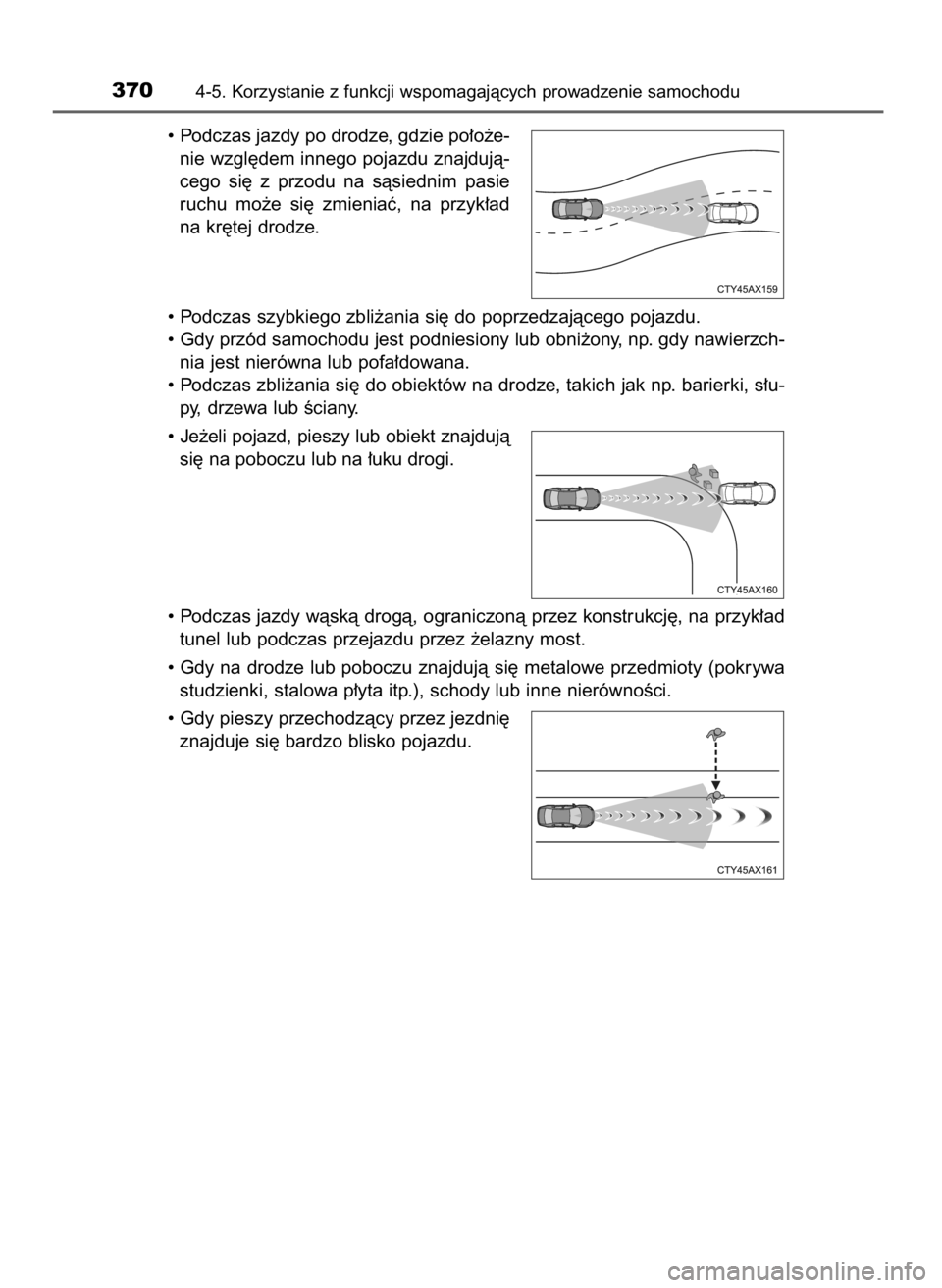 370 4-5. Korzystanie z funkcji wspomagających prowadzenie samochodu

• Podczas jazdy po drodze, gdzie położenie względem innego pojazdu znajdującego się z przodu na sąsiednim pasie ruchu może się zmieniać, na przykład na krętej drodze.

CTY45AX159

• Podczas szybkiego zbliżania się do poprzedzającego pojazdu.
• Gdy przód samochodu jest podniesiony lub obniżony, np. gdy nawierzchnia jest nierówna lub pofałdowana.
• Podczas zbliżania się do obiektów na drodze, takich jak np. barierki, słupy, drzewa lub ściany.

• Jeżeli pojazd, pieszy lub obiekt znajdują się na poboczu lub na łuku drogi.

CTY45AX160

• Podczas jazdy wąską drogą, ograniczoną przez konstrukcję, na przykład tunel lub podczas przejazdu przez żelazny most.

• Gdy na drodze lub poboczu znajdują się metalowe przedmioty (pokrywa studzienki, stalowa płyta itp.), schody lub inne nierówności.

• Gdy pieszy przechodzący przez jezdnię znajduje się bardzo blisko pojazdu.

CTY45AX161

carmanualsonline.info